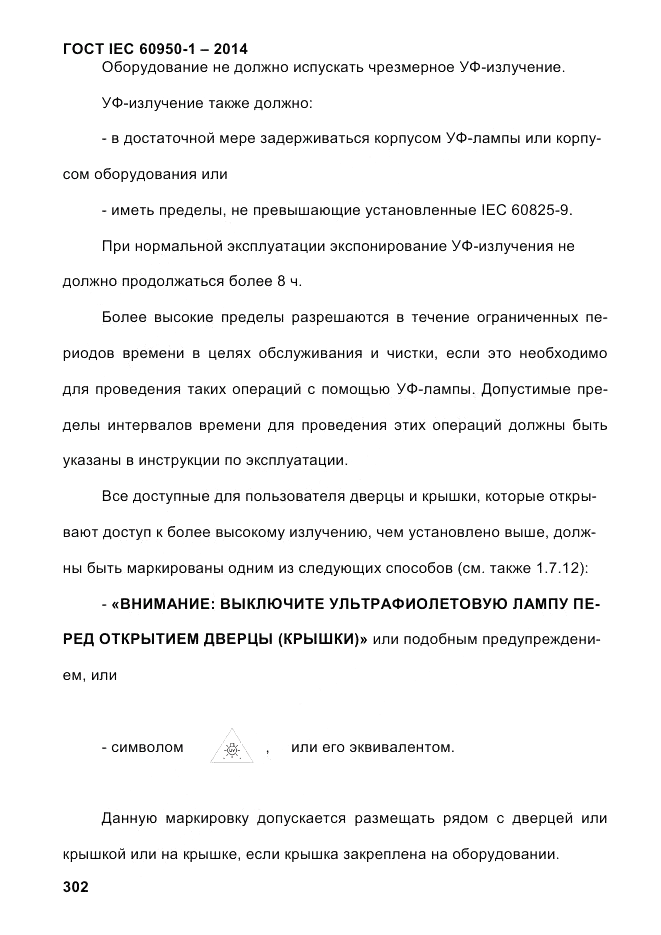 ГОСТ IEC 60950-1 – 2014

Оборудование не должно испускать чрезмерное УФ-излучение.

УФ-излучение также должно:

- в достаточной мере задерживаться корпусом УФ-лампы или корпусом оборудования или

- иметь пределы, не превышающие установленные IEC 60825-9.

При нормальной эксплуатации экспонирование УФ-излучения не должно продолжаться более 8 ч.

Более высокие пределы разрешаются в течение ограниченных периодов времени в целях обслуживания и чистки, если это необходимо для проведения таких операций с помощью УФ-лампы. Допустимые пределы интервалов времени для проведения этих операций должны быть указаны в инструкции по эксплуатации.

Все доступные для пользователя дверцы и крышки, которые открывают доступ к более высокому излучению, чем установлено выше, должны быть маркированы одним из следующих способов (см. также 1.7.12):

- «ВНИМАНИЕ: ВЫКЛЮЧИТЕ УЛЬТРАФИОЛЕТОВУЮ ЛАМПУ ПЕРЕД ОТКРЫТИЕМ ДВЕРЦЫ (КРЫШКИ)» или подобным предупреждением, или

- символом , или его эквивалентом.

Данную маркировку допускается размещать рядом с дверцей или крышкой или на крышке, если крышка закреплена на оборудовании.

302